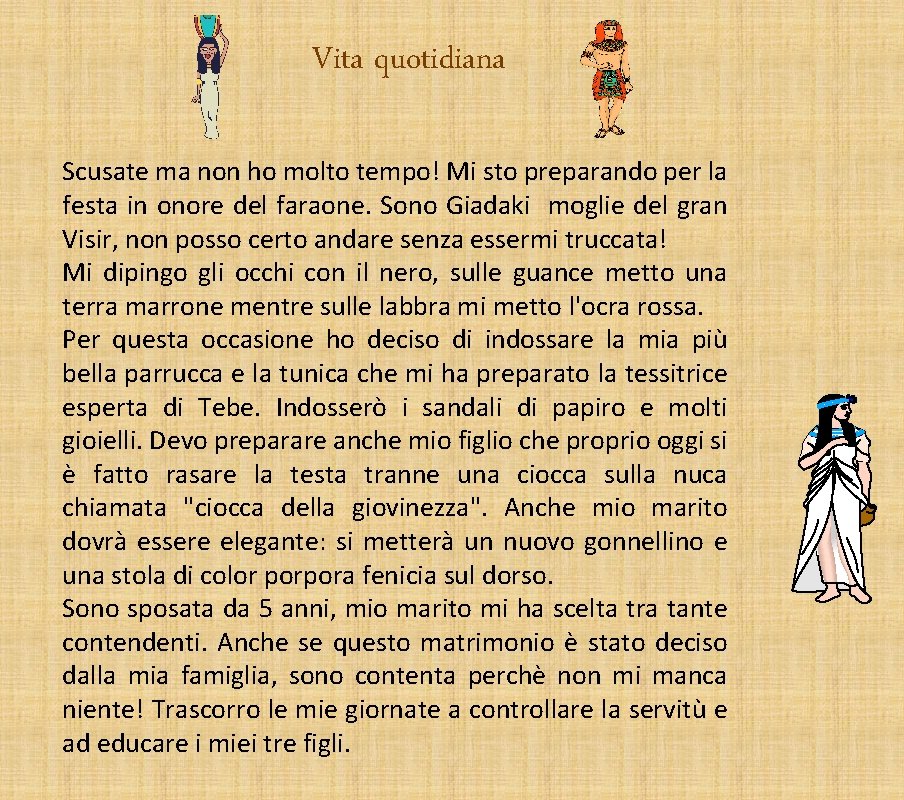 Vita quotidiana

Scusate ma non ho molto tempo! Mi sto preparando per la festa in onore del faraone. Sono Giadaki  moglie del gran Visir, non posso certo andare senza essermi truccata!
Mi dipingo gli occhi con il nero, sulle guance metto una terra marrone mentre sulle labbra mi metto l'ocra rossa.
Per questa occasione ho deciso di indossare la mia più bella parrucca e la tunica che mi ha preparato la tessitrice esperta di Tebe. Indosserò i sandali di papiro e molti gioielli. Devo preparare anche mio figlio che proprio oggi si è fatto rasare la testa tranne una ciocca sulla nuca chiamata "ciocca della giovinezza". Anche mio marito dovrà essere elegante: si metterà un nuovo gonnellino e una stola di color porpora fenicia sul dorso.
Sono sposata da 5 anni, mio marito mi ha scelta tra tante contendenti. Anche se questo matrimonio è stato deciso dalla mia famiglia, sono contenta perchè non mi manca niente! Trascorro le mie giornate a controllare la servitù e ad educare i miei tre figli.